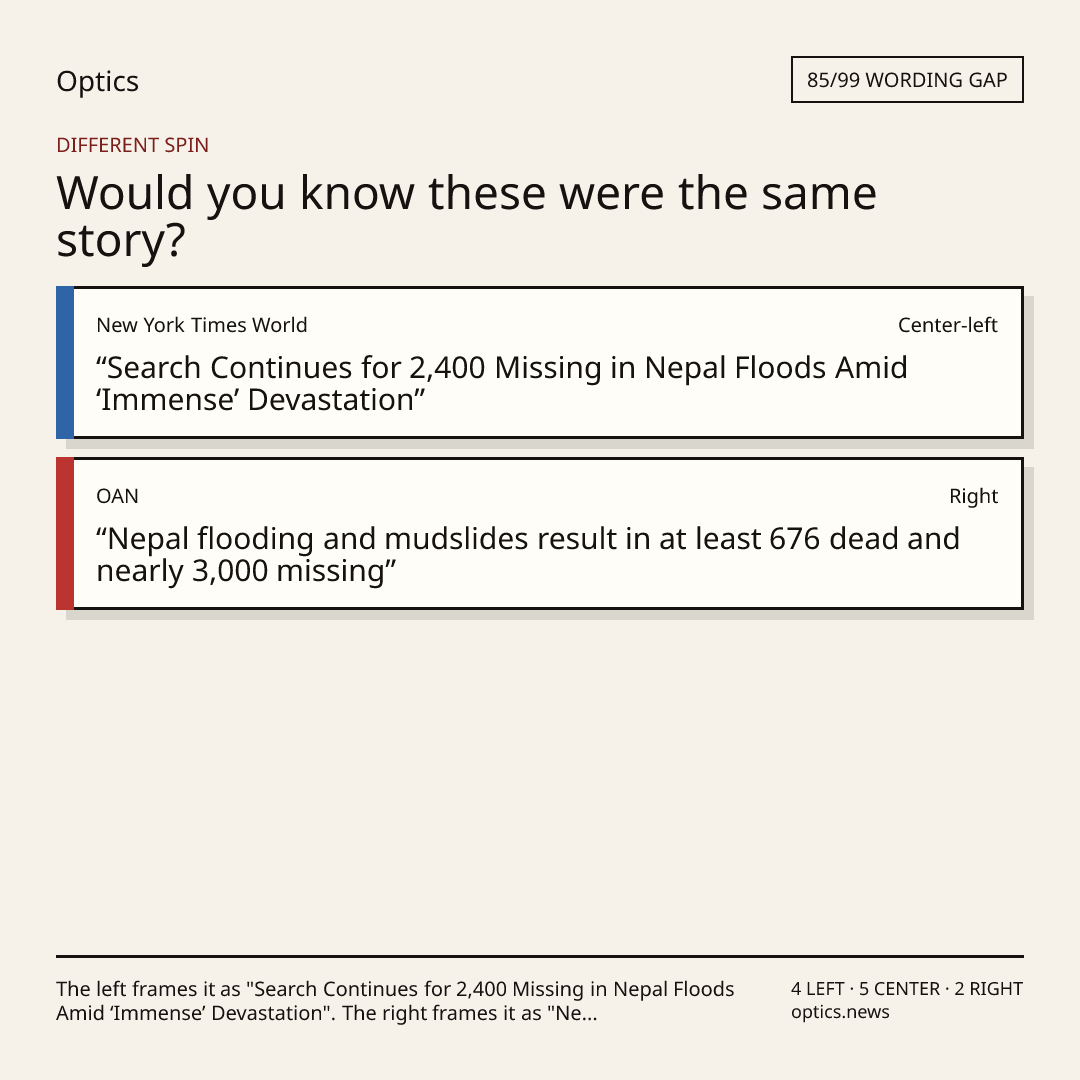 Optics

85/99 WORDING GAP

DIFFERENT SPIN

Would you know these were the same story?

New York Times World

Center-left

"Search Continues for 2,400 Missing in Nepal Floods Amid 'Immense' Devastation"

OAN

Right

"Nepal flooding and mudslides result in at least 676 dead and nearly 3,000 missing"

The left frames it as "Search Continues for 2,400 Missing in Nepal Floods Amid 'Immense' Devastation". The right frames it as "Ne...

4 LEFT · 5 CENTER · 2 RIGHT
optics.news